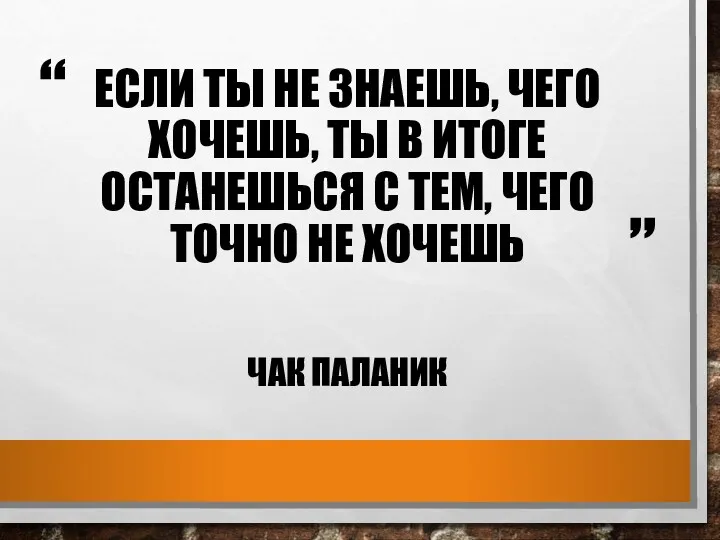 “ ЕСЛИ ТЫ НЕ ЗНАЕШЬ, ЧЕГО ХОЧЕШЬ, ТЫ В ИТОГЕ ОСТАНЕШЬСЯ С ТЕМ, ЧЕГО ТОЧНО НЕ ХОЧЕШЬ ”

ЧАК ПАЛАНИК